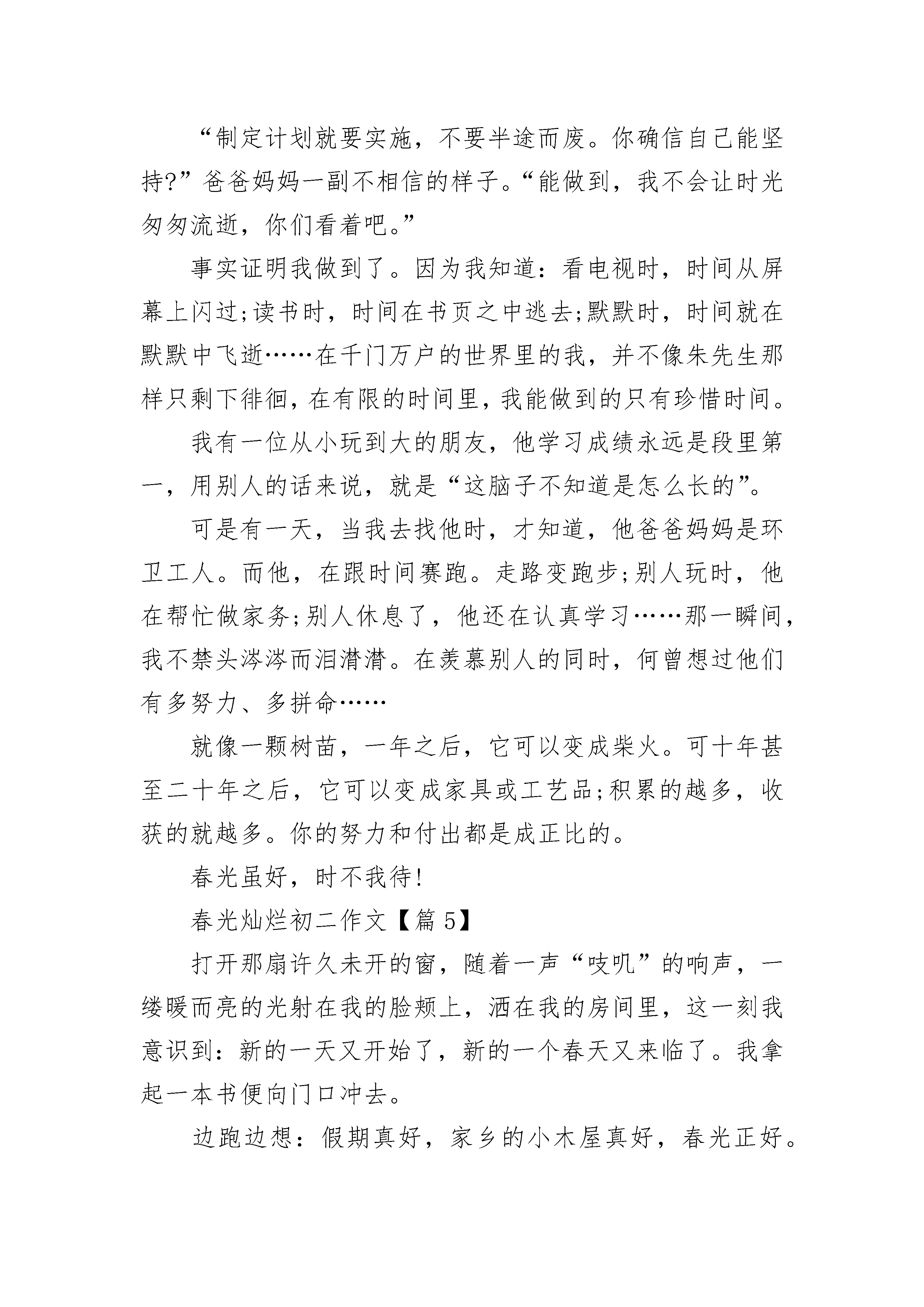 “制定计划就要实施，不要半途而废。你确信自己能坚持?”爸爸妈妈一副不相信的样子。“能做到，我不会让时光匆匆流逝，你们看着吧。”

事实证明我做到了。因为我知道：看电视时，时间从屏幕上闪过;读书时，时间在书页之中逃去;默默时，时间就在默默中飞逝……在千门万户的世界里的我，并不像朱先生那样只剩下徘徊，在有限的时间里，我能做到的只有珍惜时间。

我有一位从小玩到大的朋友，他学习成绩永远是段里第一，用别人的话来说，就是“这脑子不知道是怎么长的”。

可是有一天，当我去找他时，才知道，他爸爸妈妈是环卫工人。而他，在跟时间赛跑。走路变跑步;别人玩时，他在帮忙做家务;别人休息了，他还在认真学习……那一瞬间，我不禁头涔涔而泪潸潸。在羡慕别人的同时，何曾想过他们有多努力、多拼命……

就像一颗树苗，一年之后，它可以变成柴火。可十年甚至二十年之后，它可以变成家具或工艺品;积累的越多，收获的就越多。你的努力和付出都是成正比的。

春光虽好，时不我待!

春光灿烂初二作文【篇5】

打开那扇许久未开的窗，随着一声“吱叽”的响声，一缕暖而亮的光射在我的脸颊上，洒在我的房间里，这一刻我意识到：新的一天又开始了，新的一个春天又来临了。我拿起一本书便向门口冲去。

边跑边想：假期真好，家乡的小木屋真好，春光正好。